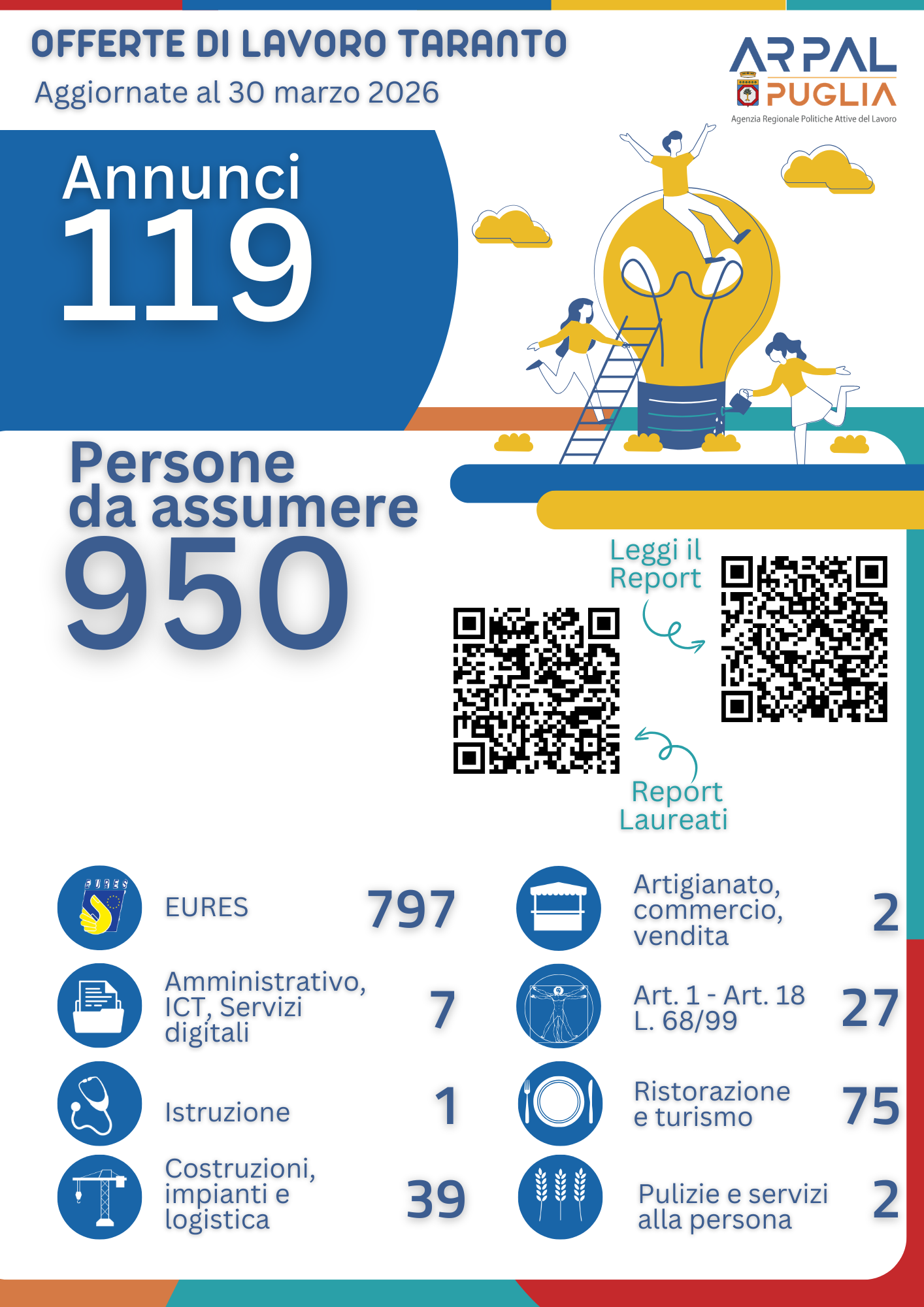 OFFERTE DI LAVORO TARANTO
Aggiornate al 30 marzo 2026

ARPAL PUGLIA
Agenzia Regionale Politiche Attive del Lavoro

Annunci
119

Persone da assumere
950

Leggi il Report

Report Laureati

EURES
EURES 797

Amministrativo, ICT, Servizi digitali 7

Istruzione 1

Costruzioni, impianti e logistica 39

Artigianato, commercio, vendita 2

Art. 1 - Art. 18 L. 68/99 27

Ristorazione e turismo 75

Pulizie e servizi alla persona 2